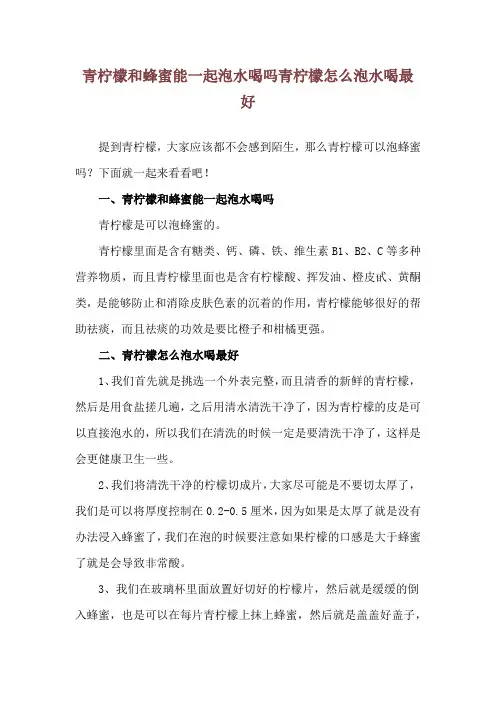 青柠檬和蜂蜜能一起泡水喝吗青柠檬怎么泡水喝最好

提到青柠檬，大家应该都不会感到陌生，那么青柠檬可以泡蜂蜜吗？下面就一起来看看吧！

一、青柠檬和蜂蜜能一起泡水喝吗

青柠檬是可以泡蜂蜜的。

青柠檬里面是含有糖类、钙、磷、铁、维生素 B1、B2、C 等多种营养物质，而且青柠檬里面也是含有柠檬酸、挥发油、橙皮甙、黄酮类，是能够防止和消除皮肤色素的沉着的作用，青柠檬能够很好的帮助祛痰，而且祛痰的功效是要比橙子和柑橘更强。

二、青柠檬怎么泡水喝最好

1、我们首先就是挑选一个外表完整，而且清香的新鲜的青柠檬，然后是用食盐搓几遍，之后用清水清洗干净了，因为青柠檬的皮是可以直接泡水的，所以我们在清洗的时候一定是要清洗干净了，这样是会更健康卫生一些。

2、我们将清洗干净的柠檬切成片，大家尽可能是不要切太厚了，我们是可以将厚度控制在 0.2-0.5 厘米，因为如果是太厚了就是没有办法浸入蜂蜜了，我们在泡的时候要注意如果柠檬的口感是大于蜂蜜了就是会导致非常酸。

3、我们在玻璃杯里面放置好切好的柠檬片，然后就是缓缓的倒入蜂蜜，也是可以在每片青柠檬上抹上蜂蜜，然后就是盖盖好盖子，